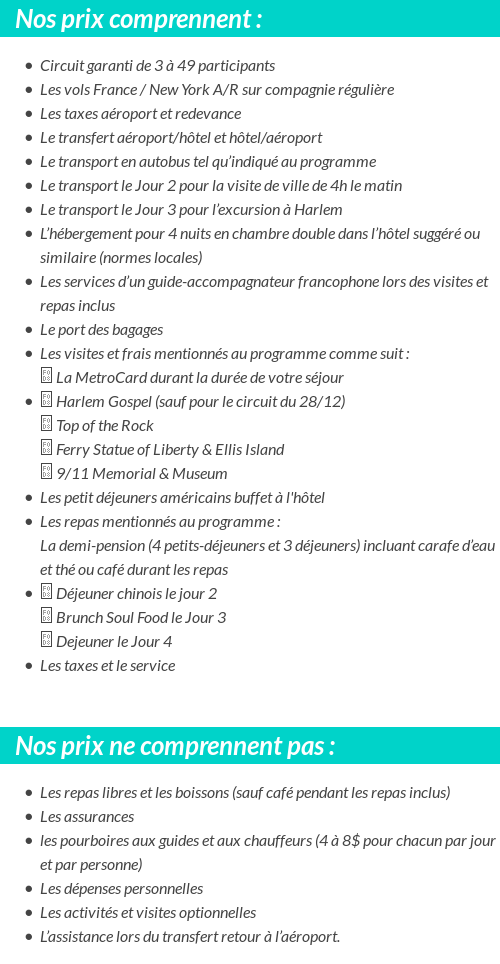 Nos prix comprennent :

- Circuit garanti de 3 à 49 participants
- Les vols France / New York A/R sur compagnie régulière
- Les taxes aéroport et redevance
- Le transfert aéroport/hôtel et hôtel/aéroport
- Le transport en autobus tel qu'indiqué au programme
- Le transport le Jour 2 pour la visite de ville de 4h le matin
- Le transport le Jour 3 pour l'excursion à Harlem
- L'hébergement pour 4 nuits en chambre double dans l'hôtel suggéré ou similaire (normes locales)
- Les services d'un guide-accompagnateur francophone lors des visites et repas inclus
- Le port des bagages
- Les visites et frais mentionnés au programme comme suit :
  La MetroCard durant la durée de votre séjour
- Harlem Gospel (sauf pour le circuit du 28/12)
  Top of the Rock
  Ferry Statue of Liberty & Ellis Island
  9/11 Memorial & Museum
- Les petit déjeuners américains buffet à l'hôtel
- Les repas mentionnés au programme :
  La demi-pension (4 petits-déjeuners et 3 déjeuners) incluant carafe d'eau et thé ou café durant les repas
- Déjeuner chinois le jour 2
  Brunch Soul Food le Jour 3
  Dejeuner le Jour 4
- Les taxes et le service

Nos prix ne comprennent pas :

- Les repas libres et les boissons (sauf café pendant les repas inclus)
- Les assurances
- les pourboires aux guides et aux chauffeurs (4 à 8$ pour chacun par jour et par personne)
- Les dépenses personnelles
- Les activités et visites optionnelles
- L'assistance lors du transfert retour à l'aéroport.